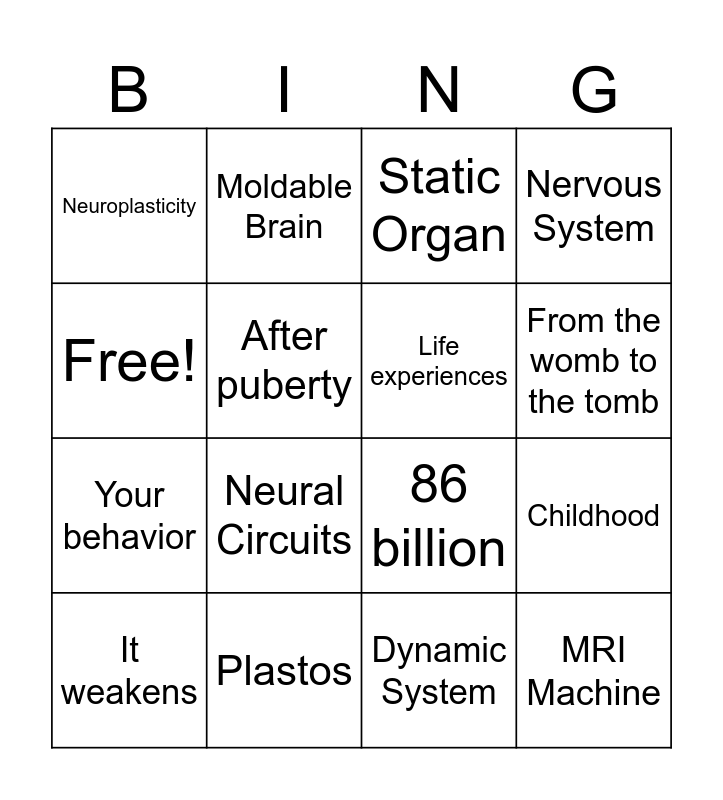 | B | I | N | G |
|---|---|---|---|
| Neuroplasticity | Moldable Brain | Static Organ | Nervous System |
| Free! | After puberty | Life experiences | From the womb to the tomb |
| Your behavior | Neural Circuits | 86 billion | Childhood |
| It weakens | Plastos | Dynamic System | MRI Machine |